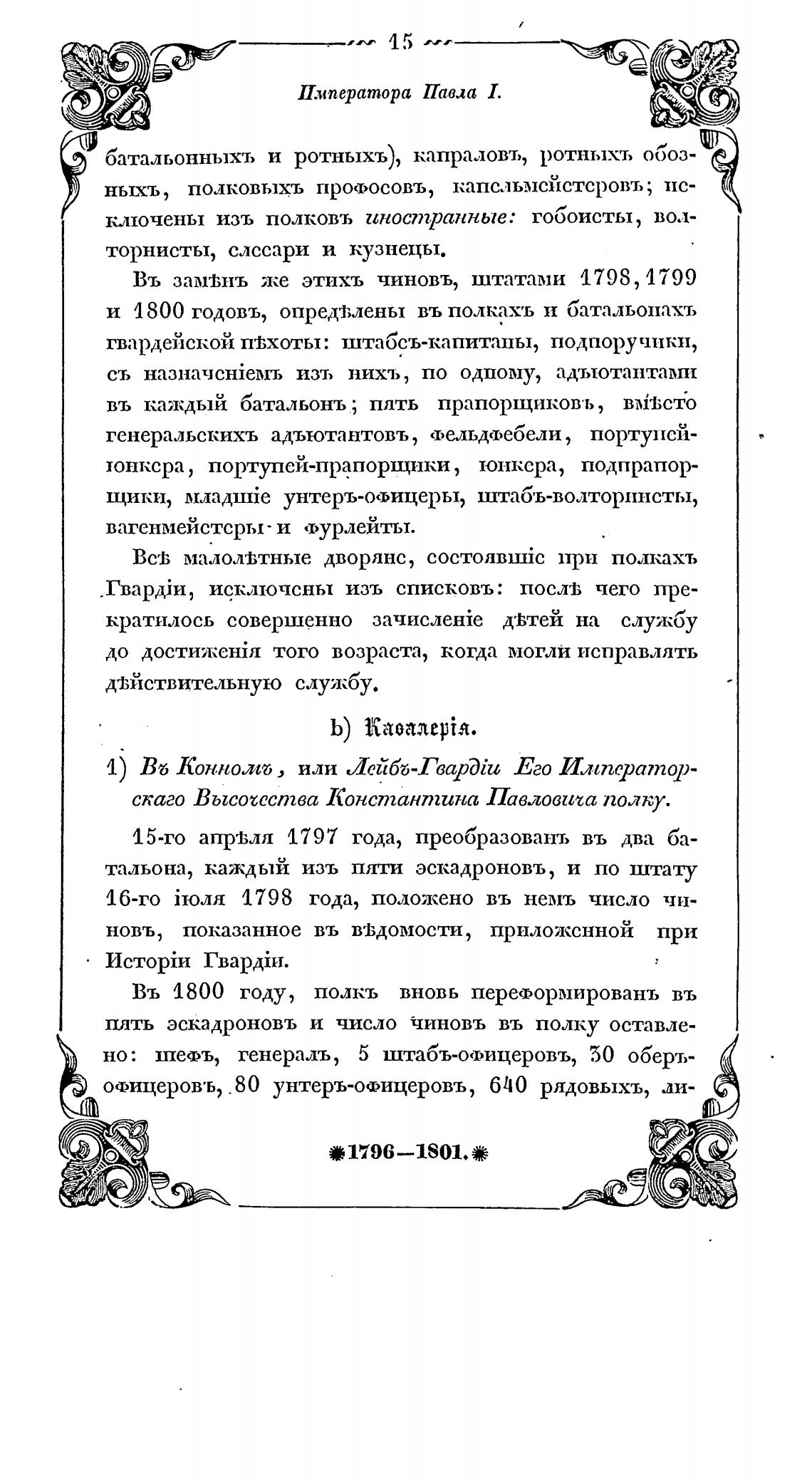 15

Императора Павла I.

батальонныхъ и ротныхъ), капраловъ, ротныхъ обозныхъ, полковыхъ профосовъ, капельмейстеровъ; исключены изъ полковъ иностранные: гобоисты, волторнисты, слесари и кузнецы.

Въ замѣнъ же этихъ чиновъ, штатами 1798, 1799 и 1800 годовъ, опредѣлены въ полкахъ и батальонахъ гвардейской пѣхоты: штабсъ-капитаны, подпоручики, съ назначеніемъ изъ нихъ, по одному, адъютантами въ каждый батальонъ; пять прапорщиковъ, вмѣсто генеральскихъ адъютантовъ, фельдфебели, портупей-юнкера, портупей-прапорщики, юнкера, подпрапорщики, младшіе унтеръ-офицеры, штабъ-волторнисты, вагенмейстеры и фурлейты.

Всѣ малолѣтные дворяне, состоявшіе при полкахъ Гвардіи, исключены изъ списковъ: послѣ чего прекратилось совершенно зачисленіе дѣтей на службу до достиженія того возраста, когда могли исправлять дѣйствительную службу.

b) Кавалерія.

1) Въ Конномъ, или Лейбъ-Гвардіи Его Императорскаго Высочества Константина Павловича полку.

15-го апрѣля 1797 года, преобразованъ въ два батальона, каждый изъ пяти эскадроновъ, и по штату 16-го іюля 1798 года, положено въ немъ число чиновъ, показанное въ вѣдомости, приложенной при Исторіи Гвардіи.

Въ 1800 году, полкъ вновь переформированъ въ пять эскадроновъ и число чиновъ въ полку оставлено: шефъ, генералъ, 5 штабъ-офицеровъ, 30 оберъ-офицеровъ, 80 унтеръ-офицеровъ, 640 рядовыхъ, ли-

1796—1801.